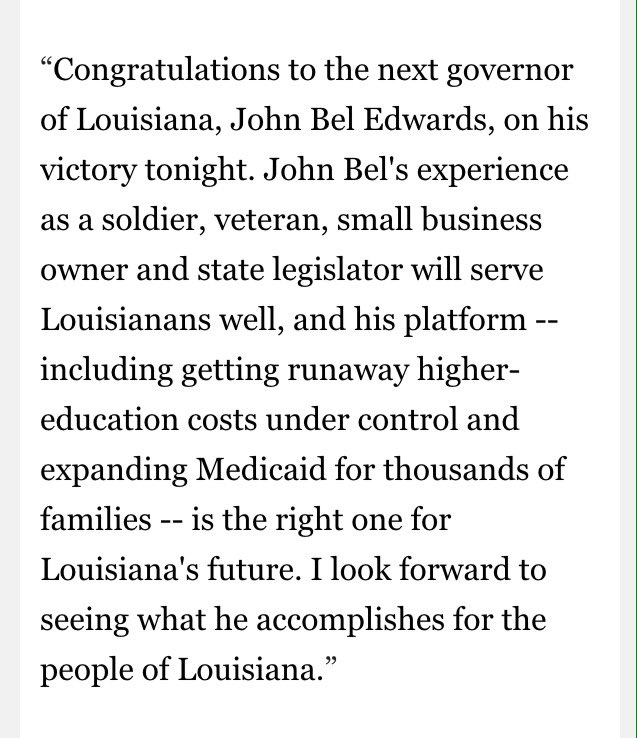 “Congratulations to the next governor of Louisiana, John Bel Edwards, on his victory tonight. John Bel's experience as a soldier, veteran, small business owner and state legislator will serve Louisianans well, and his platform -- including getting runaway higher-education costs under control and expanding Medicaid for thousands of families -- is the right one for Louisiana's future. I look forward to seeing what he accomplishes for the people of Louisiana.”